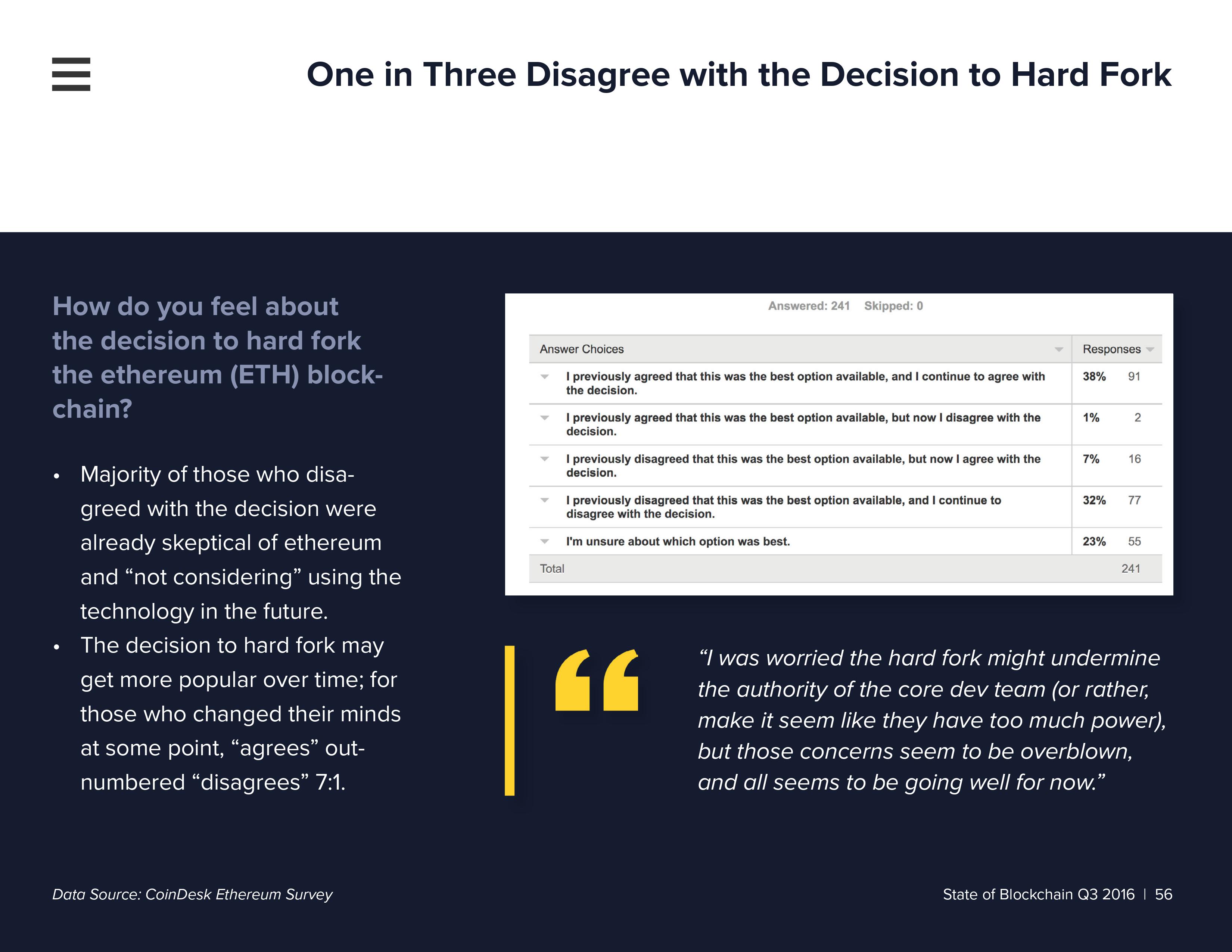 One in Three Disagree with the Decision to Hard Fork

How do you feel about the decision to hard fork the ethereum (ETH) blockchain?

• Majority of those who disagreed with the decision were already skeptical of ethereum and "not considering" using the technology in the future.
• The decision to hard fork may get more popular over time; for those who changed their minds at some point, "agrees" outnumbered "disagrees" 7:1.

Answered: 241 Skipped: 0

| Answer Choices | Responses | |
|---|---|---|
| I previously agreed that this was the best option available, and I continue to agree with the decision. | 38% | 91 |
| I previously agreed that this was the best option available, but now I disagree with the decision. | 1% | 2 |
| I previously disagreed that this was the best option available, but now I agree with the decision. | 7% | 16 |
| I previously disagreed that this was the best option available, and I continue to disagree with the decision. | 32% | 77 |
| I'm unsure about which option was best. | 23% | 55 |
| Total | | 241 |

"I was worried the hard fork might undermine the authority of the core dev team (or rather, make it seem like they have too much power), but those concerns seem to be overblown, and all seems to be going well for now."

Data Source: CoinDesk Ethereum Survey

State of Blockchain Q3 2016 | 56